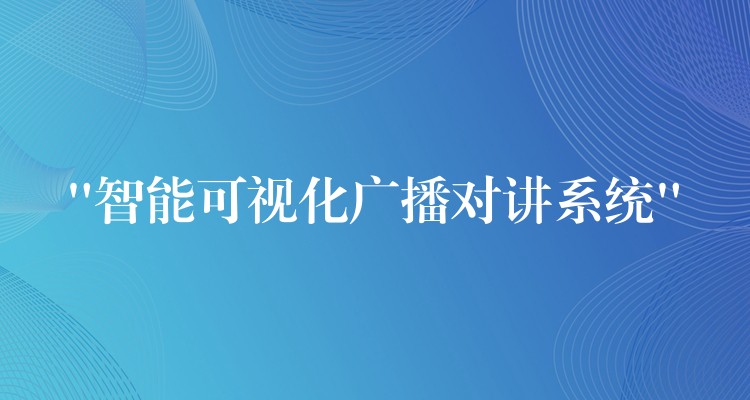 "智能可视化广播对讲系统"